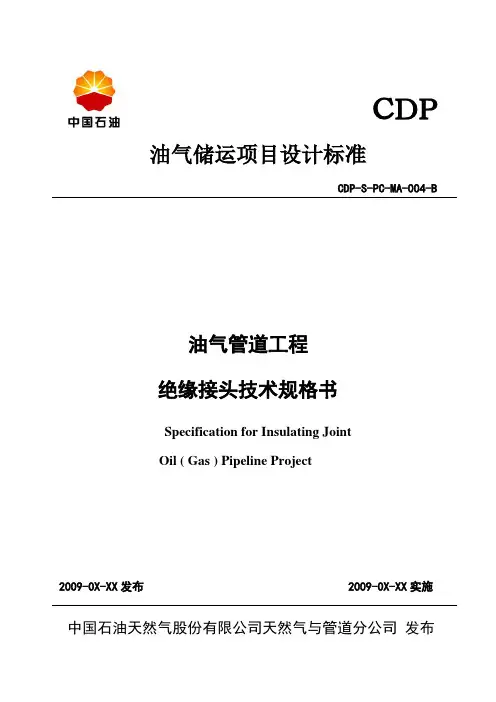 中国石油

CDP

油气储运项目设计标准

CDP-S-PC-MA-004-B

油气管道工程

绝缘接头技术规格书

Specification for Insulating Joint

Oil ( Gas ) Pipeline Project

2009-0X-XX 发布

2009-0X-XX 实施

中国石油天然气股份有限公司天然气与管道分公司 发布